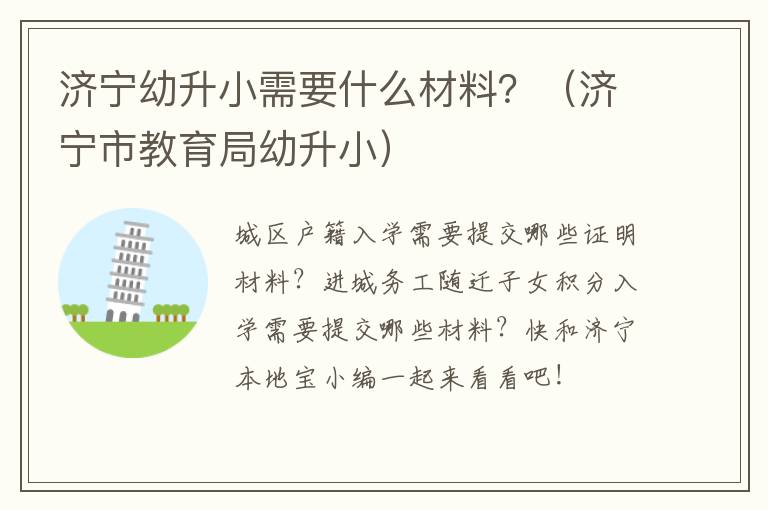 济宁幼升小需要什么材料？（济宁市教育局幼升小）

城区户籍入学需要提交哪些证明材料？进城务工随迁子女积分入学需要提交哪些材料？快和济宁本地宝小编一起来看看吧！